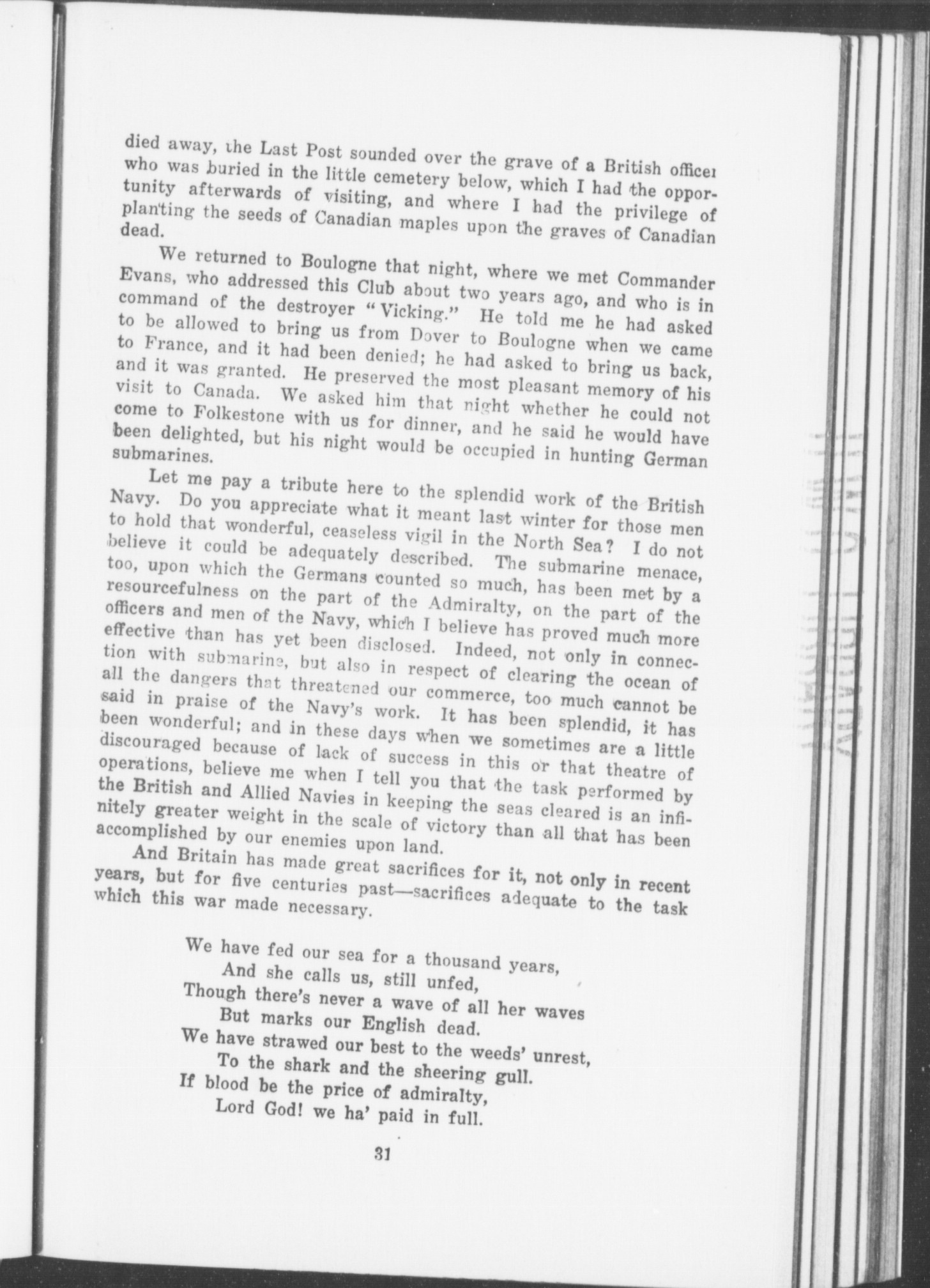 died away, the Last Post sounded over the grave of a British officer who was buried in the little cemetery below, which I had the opportunity afterwards of visiting, and where I had the privilege of planting the seeds of Canadian maples upon the graves of Canadian dead.

We returned to Boulogne that night, where we met Commander Evans, who addressed this Club about two years ago, and who is in command of the destroyer "Vicking." He told me he had asked to be allowed to bring us from Dover to Boulogne when we came to France, and it had been denied; he had asked to bring us back, and it was granted. He preserved the most pleasant memory of his visit to Canada. We asked him that night whether he could not come to Folkestone with us for dinner, and he said he would have been delighted, but his night would be occupied in hunting German submarines.

Let me pay a tribute here to the splendid work of the British Navy. Do you appreciate what it meant last winter for those men to hold that wonderful, ceaseless vigil in the North Sea? I do not believe it could be adequately described. The submarine menace, too, upon which the Germans counted so much, has been met by a resourcefulness on the part of the Admiralty, on the part of the officers and men of the Navy, which I believe has proved much more effective than has yet been disclosed. Indeed, not only in connection with submarine, but also in respect of clearing the ocean of all the dangers that threatened our commerce, too much cannot be said in praise of the Navy's work. It has been splendid, it has been wonderful; and in these days when we sometimes are a little discouraged because of lack of success in this or that theatre of operations, believe me when I tell you that the task performed by the British and Allied Navies in keeping the seas cleared is an infinitely greater weight in the scale of victory than all that has been accomplished by our enemies upon land.

And Britain has made great sacrifices for it, not only in recent years, but for five centuries past—sacrifices adequate to the task which this war made necessary.

We have fed our sea for a thousand years,
And she calls us, still unfed,
Though there's never a wave of all her waves
But marks our English dead.
We have strawed our best to the weeds' unrest,
To the shark and the sheering gull.
If blood be the price of admiralty,
Lord God! we ha' paid in full.

31